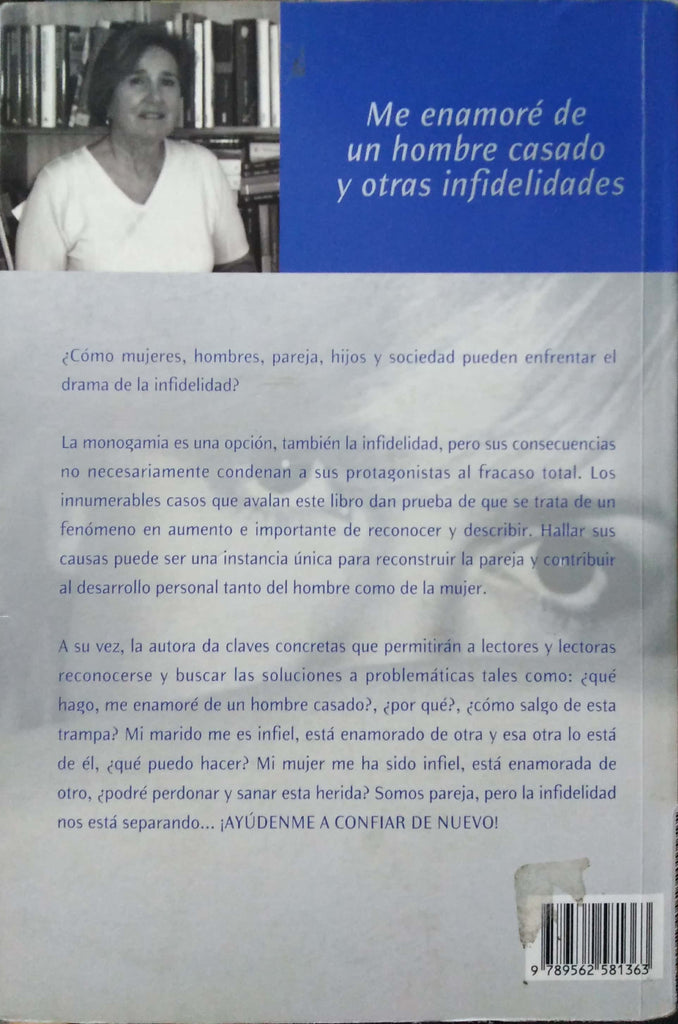 Me enamoré de un hombre casado y otras infidelidades

¿Cómo mujeres, hombres, pareja, hijos y sociedad pueden enfrentar el drama de la infidelidad?

La monogamia es una opción, también la infidelidad, pero sus consecuencias no necesariamente condenan a sus protagonistas al fracaso total. Los innumerables casos que avalan este libro dan prueba de que se trata de un fenómeno en aumento e importante de reconocer y describir. Hallar sus causas puede ser una instancia única para reconstruir la pareja y contribuir al desarrollo personal tanto del hombre como de la mujer.

A su vez, la autora da claves concretas que permitirán a lectores y lectoras reconocerse y buscar las soluciones a problemáticas tales como: ¿qué hago, me enamoré de un hombre casado?, ¿por qué?, ¿cómo salgo de esta trampa? Mi marido me es infiel, está enamorado de otra y esa otra lo está de él, ¿qué puedo hacer? Mi mujer me ha sido infiel, está enamorada de otro, ¿podré perdonar y sanar esta herida? Somos pareja, pero la infidelidad nos está separando... ¡AYÚDENME A CONFIAR DE NUEVO!

9 789562 581363